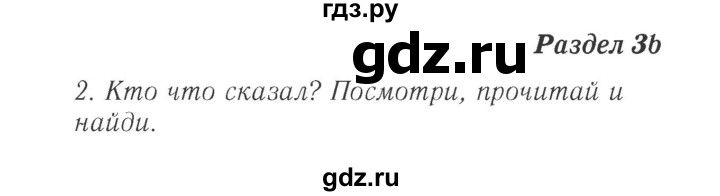 гдз.ру
gdz.ru
Раздел 3b
2. Кто что сказал? Посмотри, прочитай и найди.
gdz.ru